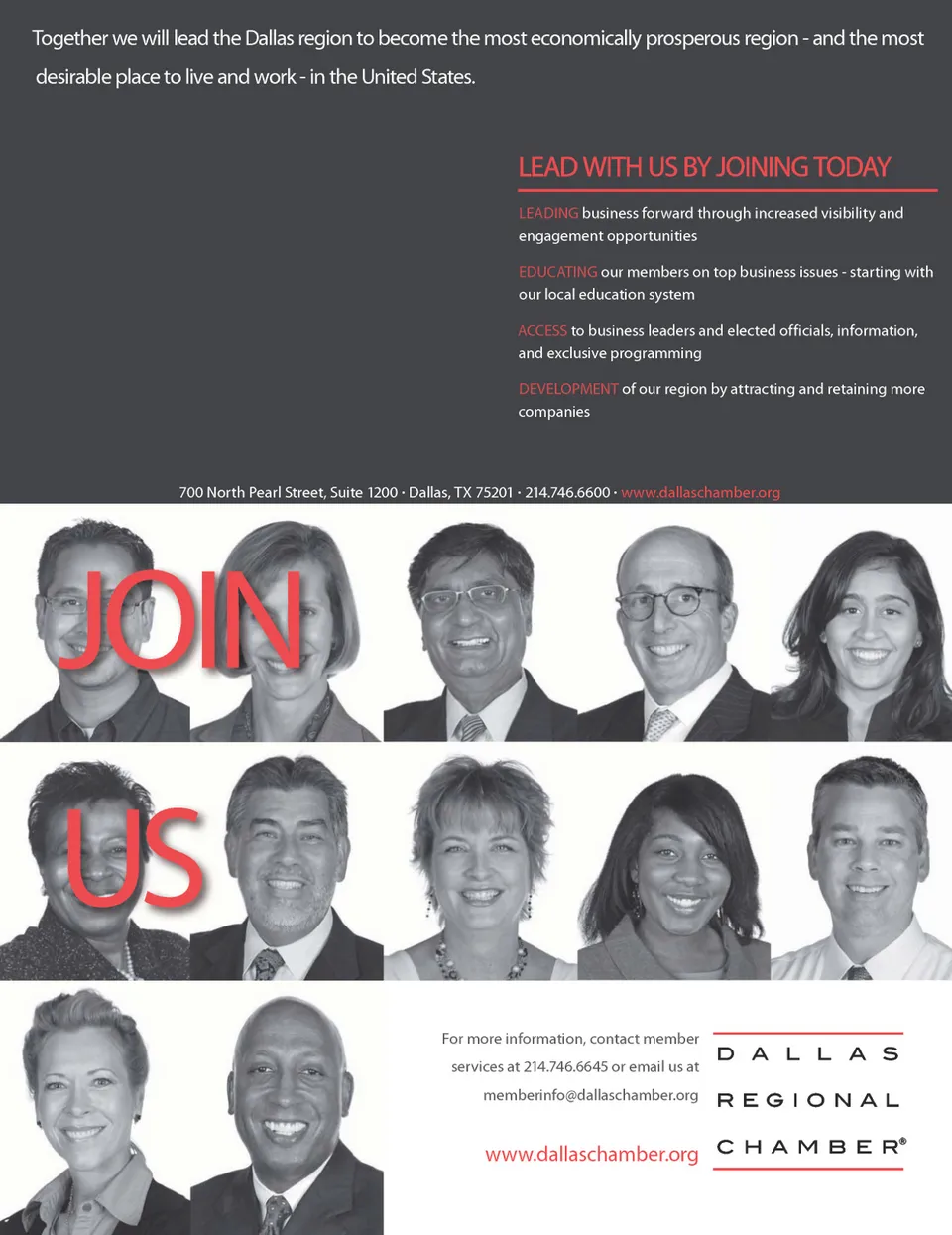 Together we will lead the Dallas region to become the most economically prosperous region - and the most desirable place to live and work - in the United States.

LEAD WITH US BY JOINING TODAY

LEADING business forward through increased visibility and engagement opportunities

EDUCATING our members on top business issues - starting with our local education system

ACCESS to business leaders and elected officials, information, and exclusive programming

DEVELOPMENT of our region by attracting and retaining more companies

700 North Pearl Street, Suite 1200 · Dallas, TX 75201 · 214.746.6600 · www.dallaschamber.org

JOIN

US

For more information, contact member services at 214.746.6645 or email us at memberinfo@dallaschamber.org

www.dallaschamber.org

DALLAS REGIONAL CHAMBER®